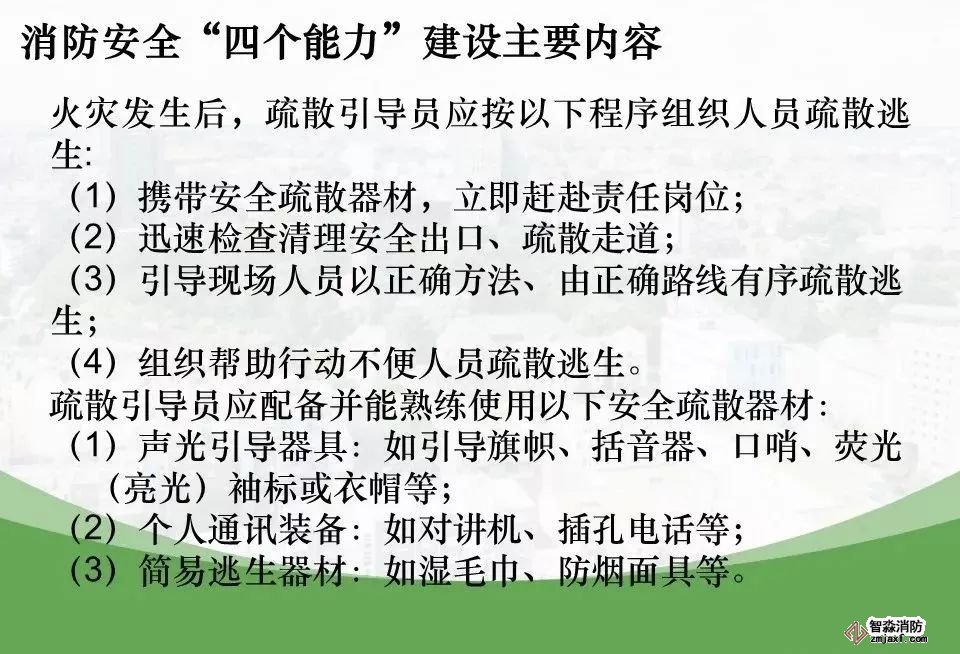 消防安全“四个能力”建设主要内容

火灾发生后，疏散引导员应按以下程序组织人员疏散逃生:
（1）携带安全疏散器材，立即赶赴责任岗位;
（2）迅速检查清理安全出口、疏散走道;
（3）引导现场人员以正确方法、由正确路线有序疏散逃生;
（4）组织帮助行动不便人员疏散逃生。

疏散引导员应配备并能熟练使用以下安全疏散器材:
（1）声光引导器具:如引导旗帜、括音器、口哨、荧光（亮光）袖标或衣帽等;
（2）个人通讯装备:如对讲机、插孔电话等;
（3）简易逃生器材:如湿毛巾、防烟面具等。

智淼消防
zmjaxf.com